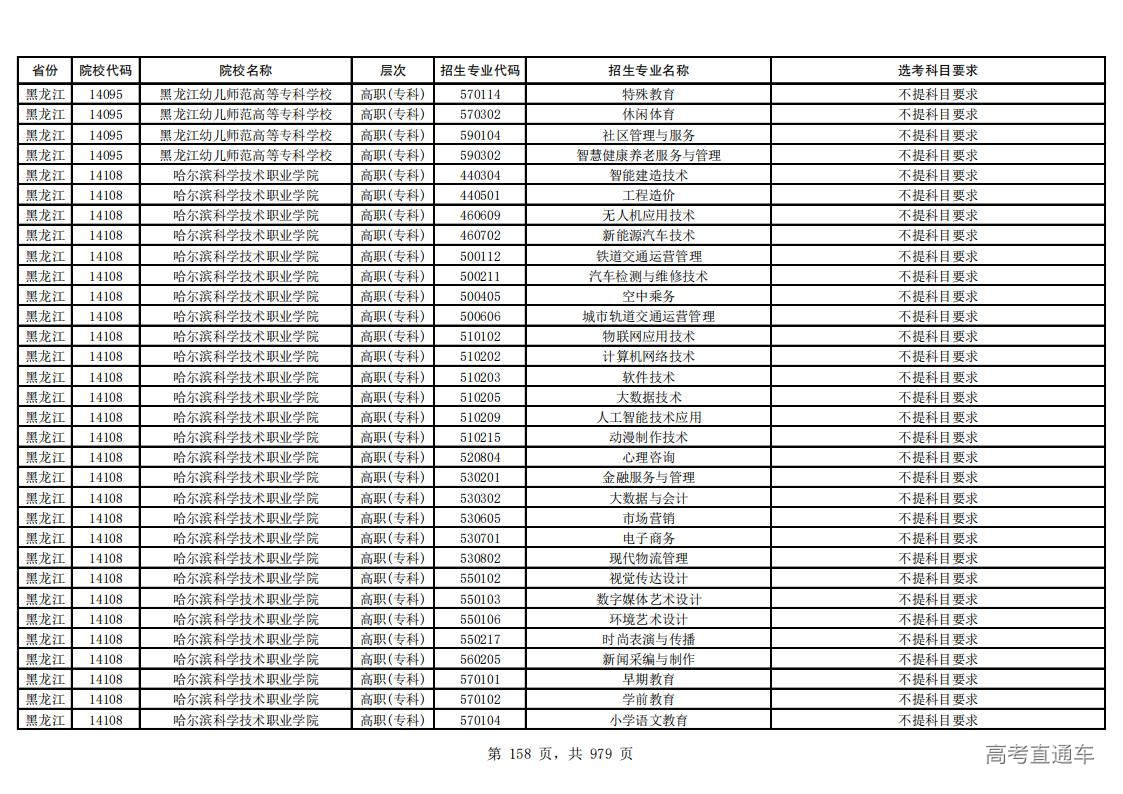 | 省份 | 院校代码 | 院校名称 | 层次 | 招生专业代码 | 招生专业名称 | 选考科目要求 |
|---|---|---|---|---|---|---|
| 黑龙江 | 14095 | 黑龙江幼儿师范高等专科学校 | 高职(专科) | 570114 | 特殊教育 | 不提科目要求 |
| 黑龙江 | 14095 | 黑龙江幼儿师范高等专科学校 | 高职(专科) | 570302 | 休闲体育 | 不提科目要求 |
| 黑龙江 | 14095 | 黑龙江幼儿师范高等专科学校 | 高职(专科) | 590104 | 社区管理与服务 | 不提科目要求 |
| 黑龙江 | 14095 | 黑龙江幼儿师范高等专科学校 | 高职(专科) | 590302 | 智慧健康养老服务与管理 | 不提科目要求 |
| 黑龙江 | 14108 | 哈尔滨科学技术职业学院 | 高职(专科) | 440304 | 智能建造技术 | 不提科目要求 |
| 黑龙江 | 14108 | 哈尔滨科学技术职业学院 | 高职(专科) | 440501 | 工程造价 | 不提科目要求 |
| 黑龙江 | 14108 | 哈尔滨科学技术职业学院 | 高职(专科) | 460609 | 无人机应用技术 | 不提科目要求 |
| 黑龙江 | 14108 | 哈尔滨科学技术职业学院 | 高职(专科) | 460702 | 新能源汽车技术 | 不提科目要求 |
| 黑龙江 | 14108 | 哈尔滨科学技术职业学院 | 高职(专科) | 500112 | 铁道交通运营管理 | 不提科目要求 |
| 黑龙江 | 14108 | 哈尔滨科学技术职业学院 | 高职(专科) | 500211 | 汽车检测与维修技术 | 不提科目要求 |
| 黑龙江 | 14108 | 哈尔滨科学技术职业学院 | 高职(专科) | 500405 | 空中乘务 | 不提科目要求 |
| 黑龙江 | 14108 | 哈尔滨科学技术职业学院 | 高职(专科) | 500606 | 城市轨道交通运营管理 | 不提科目要求 |
| 黑龙江 | 14108 | 哈尔滨科学技术职业学院 | 高职(专科) | 510102 | 物联网应用技术 | 不提科目要求 |
| 黑龙江 | 14108 | 哈尔滨科学技术职业学院 | 高职(专科) | 510202 | 计算机网络技术 | 不提科目要求 |
| 黑龙江 | 14108 | 哈尔滨科学技术职业学院 | 高职(专科) | 510203 | 软件技术 | 不提科目要求 |
| 黑龙江 | 14108 | 哈尔滨科学技术职业学院 | 高职(专科) | 510205 | 大数据技术 | 不提科目要求 |
| 黑龙江 | 14108 | 哈尔滨科学技术职业学院 | 高职(专科) | 510209 | 人工智能技术应用 | 不提科目要求 |
| 黑龙江 | 14108 | 哈尔滨科学技术职业学院 | 高职(专科) | 510215 | 动漫制作技术 | 不提科目要求 |
| 黑龙江 | 14108 | 哈尔滨科学技术职业学院 | 高职(专科) | 520804 | 心理咨询 | 不提科目要求 |
| 黑龙江 | 14108 | 哈尔滨科学技术职业学院 | 高职(专科) | 530201 | 金融服务与管理 | 不提科目要求 |
| 黑龙江 | 14108 | 哈尔滨科学技术职业学院 | 高职(专科) | 530302 | 大数据与会计 | 不提科目要求 |
| 黑龙江 | 14108 | 哈尔滨科学技术职业学院 | 高职(专科) | 530605 | 市场营销 | 不提科目要求 |
| 黑龙江 | 14108 | 哈尔滨科学技术职业学院 | 高职(专科) | 530701 | 电子商务 | 不提科目要求 |
| 黑龙江 | 14108 | 哈尔滨科学技术职业学院 | 高职(专科) | 530802 | 现代物流管理 | 不提科目要求 |
| 黑龙江 | 14108 | 哈尔滨科学技术职业学院 | 高职(专科) | 550102 | 视觉传达设计 | 不提科目要求 |
| 黑龙江 | 14108 | 哈尔滨科学技术职业学院 | 高职(专科) | 550103 | 数字媒体艺术设计 | 不提科目要求 |
| 黑龙江 | 14108 | 哈尔滨科学技术职业学院 | 高职(专科) | 550106 | 环境艺术设计 | 不提科目要求 |
| 黑龙江 | 14108 | 哈尔滨科学技术职业学院 | 高职(专科) | 550217 | 时尚表演与传播 | 不提科目要求 |
| 黑龙江 | 14108 | 哈尔滨科学技术职业学院 | 高职(专科) | 560205 | 新闻采编与制作 | 不提科目要求 |
| 黑龙江 | 14108 | 哈尔滨科学技术职业学院 | 高职(专科) | 570101 | 早期教育 | 不提科目要求 |
| 黑龙江 | 14108 | 哈尔滨科学技术职业学院 | 高职(专科) | 570102 | 学前教育 | 不提科目要求 |
| 黑龙江 | 14108 | 哈尔滨科学技术职业学院 | 高职(专科) | 570104 | 小学语文教育 | 不提科目要求 |

第 158 页，共 979 页

高考直通车